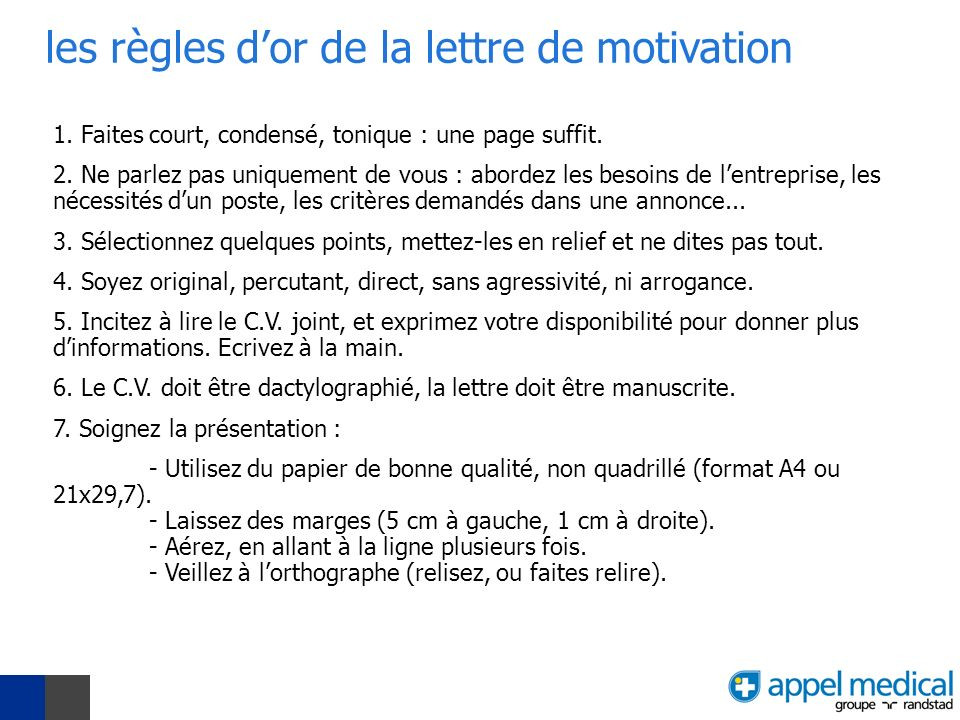 les règles d’or de la lettre de motivation

1. Faites court, condensé, tonique : une page suffit.

2. Ne parlez pas uniquement de vous : abordez les besoins de l’entreprise, les nécessités d’un poste, les critères demandés dans une annonce...

3. Sélectionnez quelques points, mettez-les en relief et ne dites pas tout.

4. Soyez original, percutant, direct, sans agressivité, ni arrogance.

5. Incitez à lire le C.V. joint, et exprimez votre disponibilité pour donner plus d’informations. Ecrivez à la main.

6. Le C.V. doit être dactylographié, la lettre doit être manuscrite.

7. Soignez la présentation :

- Utilisez du papier de bonne qualité, non quadrillé (format A4 ou 21x29,7).
- Laissez des marges (5 cm à gauche, 1 cm à droite).
- Aérez, en allant à la ligne plusieurs fois.
- Veillez à l’orthographe (relisez, ou faites relire).

appel medical
groupe randstad